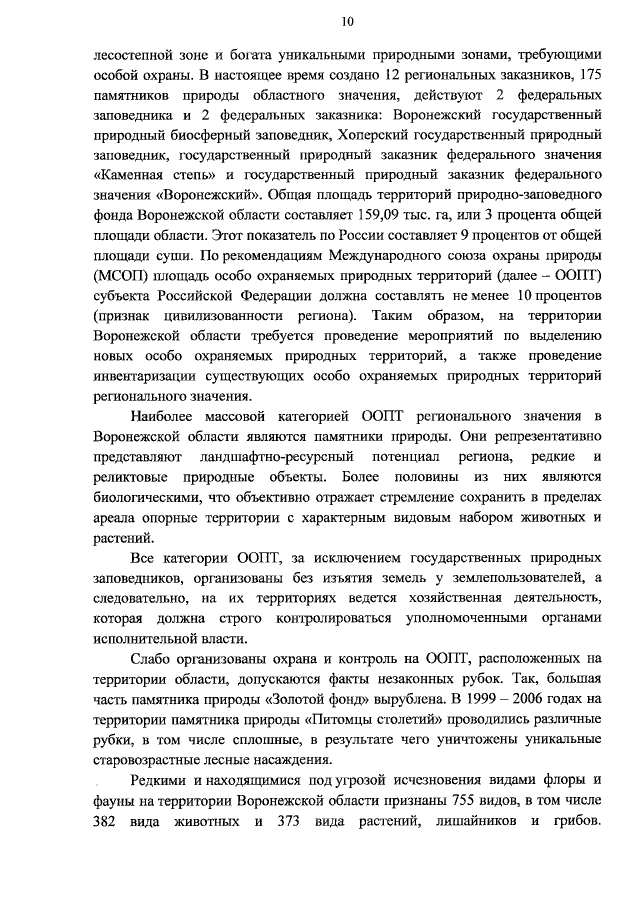 10

лесостепной зоне и богата уникальными природными зонами, требующими особой охраны. В настоящее время создано 12 региональных заказников, 175 памятников природы областного значения, действуют 2 федеральных заповедника и 2 федеральных заказника: Воронежский государственный природный биосферный заповедник, Хоперский государственный природный заповедник, государственный природный заказник федерального значения «Каменная степь» и государственный природный заказник федерального значения «Воронежский». Общая площадь территорий природно-заповедного фонда Воронежской области составляет 159,09 тыс. га, или 3 процента общей площади области. Этот показатель по России составляет 9 процентов от общей площади суши. По рекомендациям Международного союза охраны природы (МСОП) площадь особо охраняемых природных территорий (далее – ООПТ) субъекта Российской Федерации должна составлять не менее 10 процентов (признак цивилизованности региона). Таким образом, на территории Воронежской области требуется проведение мероприятий по выделению новых особо охраняемых природных территорий, а также проведение инвентаризации существующих особо охраняемых природных территорий регионального значения.

Наиболее массовой категорией ООПТ регионального значения в Воронежской области являются памятники природы. Они репрезентативно представляют ландшафтно-ресурсный потенциал региона, редкие и реликтовые природные объекты. Более половины из них являются биологическими, что объективно отражает стремление сохранить в пределах ареала опорные территории с характерным видовым набором животных и растений.

Все категории ООПТ, за исключением государственных природных заповедников, организованы без изъятия земель у землепользователей, а следовательно, на их территориях ведется хозяйственная деятельность, которая должна строго контролироваться уполномоченными органами исполнительной власти.

Слабо организованы охрана и контроль на ООПТ, расположенных на территории области, допускаются факты незаконных рубок. Так, большая часть памятника природы «Золотой фонд» вырублена. В 1999 – 2006 годах на территории памятника природы «Питомцы столетий» проводились различные рубки, в том числе сплошные, в результате чего уничтожены уникальные старовозрастные лесные насаждения.

Редкими и находящимися под угрозой исчезновения видами флоры и фауны на территории Воронежской области признаны 755 видов, в том числе 382 вида животных и 373 вида растений, лишайников и грибов.